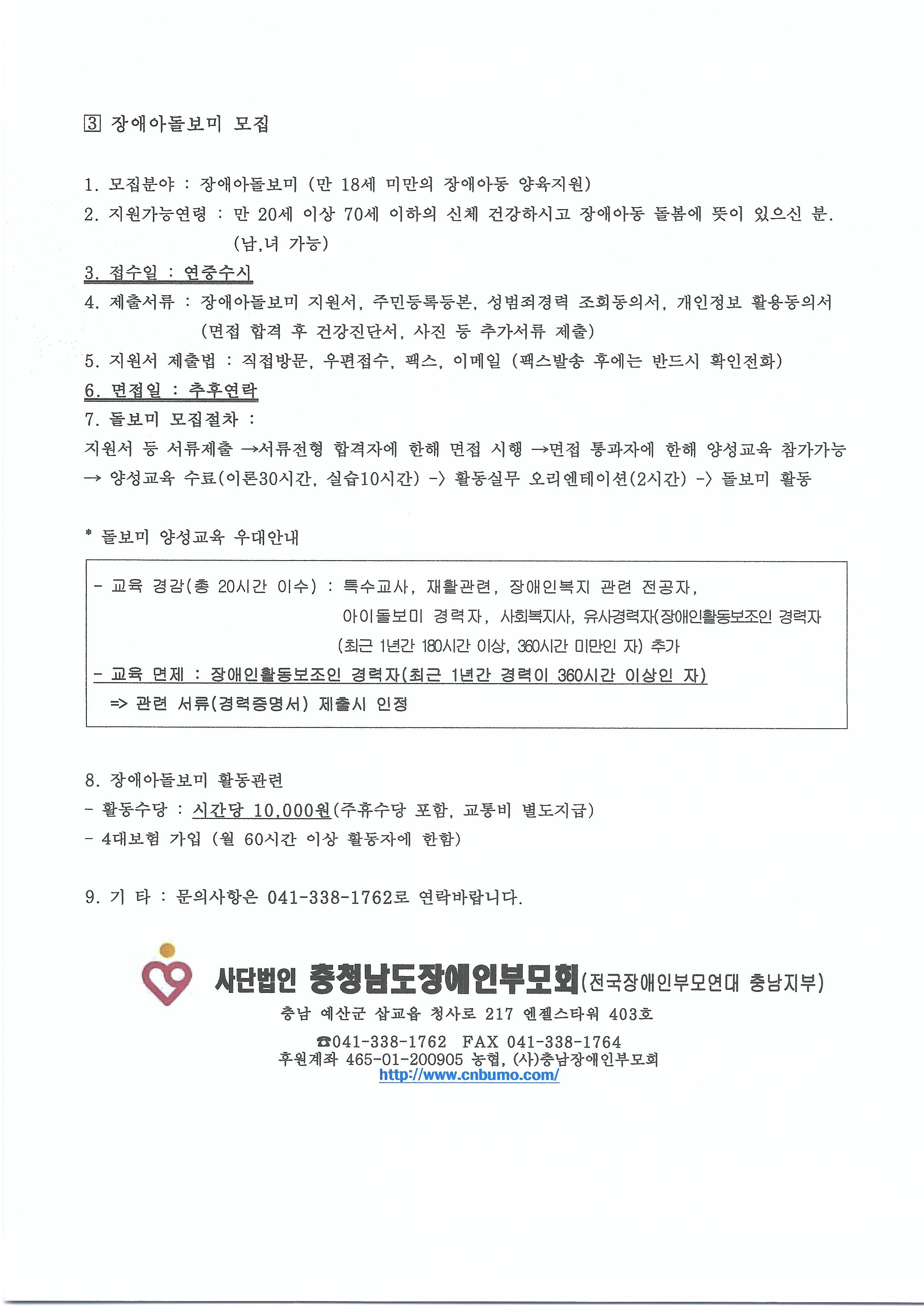 3 장애아돌보미 모집

1. 모집분야 : 장애아돌보미 (만 18세 미만의 장애아동 양육지원)
2. 지원가능연령 : 만 20세 이상 70세 이하의 신체 건강하시고 장애아동 돌봄에 뜻이 있으신 분. (남,녀 가능)
3. 접수일 : 연중수시
4. 제출서류 : 장애아돌보미 지원서, 주민등록등본, 성범죄경력 조회동의서, 개인정보 활용동의서 (면접 합격 후 건강진단서, 사진 등 추가서류 제출)
5. 지원서 제출법 : 직접방문, 우편접수, 팩스, 이메일 (팩스발송 후에는 반드시 확인전화)
6. 면접일 : 추후연락
7. 돌보미 모집절차 :
지원서 등 서류제출 →서류전형 합격자에 한해 면접 시행 →면접 통과자에 한해 양성교육 참가가능 → 양성교육 수료(이론30시간, 실습10시간) -> 활동실무 오리엔테이션(2시간) -> 돌보미 활동

* 돌보미 양성교육 우대안내

- 교육 경감(총 20시간 이수) : 특수교사, 재활관련, 장애인복지 관련 전공자, 아이돌보미 경력자, 사회복지사, 유사경력자(장애인활동보조인 경력자 (최근 1년간 180시간 이상, 360시간 미만인 자) 추가
- 교육 면제 : 장애인활동보조인 경력자(최근 1년간 경력이 360시간 이상인 자)
=> 관련 서류(경력증명서) 제출시 인정

8. 장애아돌보미 활동관련
- 활동수당 : 시간당 10,000원(주휴수당 포함, 교통비 별도지급)
- 4대보험 가입 (월 60시간 이상 활동자에 한함)

9. 기 타 : 문의사항은 041-338-1762로 연락바랍니다.

사단법인 충청남도장애인부모회(전국장애인부모연대 충남지부)
충남 예산군 삽교읍 청사로 217 엔젤스타워 403호
☎041-338-1762 FAX 041-338-1764
후원계좌 465-01-200905 농협, (사)충남장애인부모회
http://www.cnbumo.com/